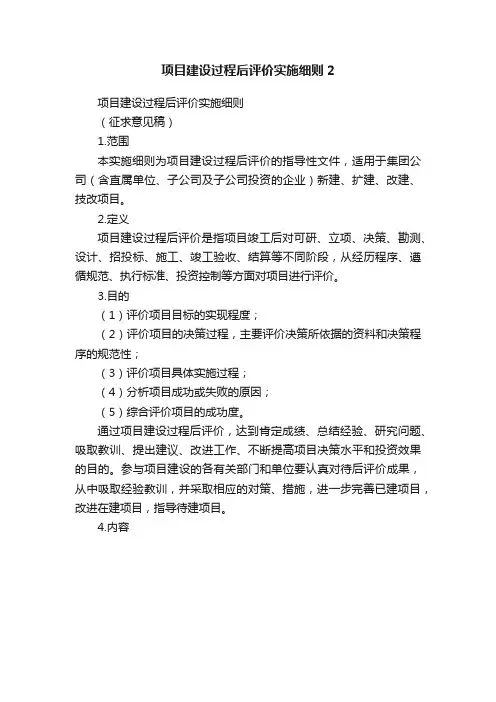 项目建设过程后评价实施细则 2

项目建设过程后评价实施细则

（征求意见稿）

1.范围

本实施细则为项目建设过程后评价的指导性文件，适用于集团公司（含直属单位、子公司及子公司投资的企业）新建、扩建、改建、技改项目。

2.定义

项目建设过程后评价是指项目竣工后对可研、立项、决策、勘测、设计、招投标、施工、竣工验收、结算等不同阶段，从经历程序、遵循规范、执行标准、投资控制等方面对项目进行评价。

3.目的

（1）评价项目目标的实现程度；

（2）评价项目的决策过程，主要评价决策所依据的资料和决策程序的规范性；

（3）评价项目具体实施过程；

（4）分析项目成功或失败的原因；

（5）综合评价项目的成功度。

通过项目建设过程后评价，达到肯定成绩、总结经验、研究问题、吸取教训、提出建议、改进工作、不断提高项目决策水平和投资效果的目的。参与项目建设的各有关部门和单位要认真对待后评价成果，从中吸取经验教训，并采取相应的对策、措施，进一步完善已建项目，改进在建项目，指导待建项目。

4.内容